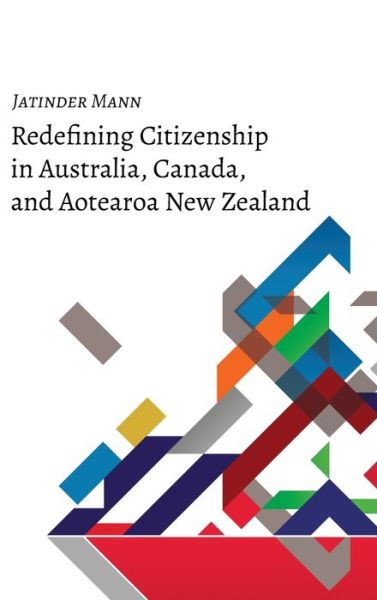 JATINDER MANN

Redefining Citizenship in Australia, Canada, and Aotearoa New Zealand